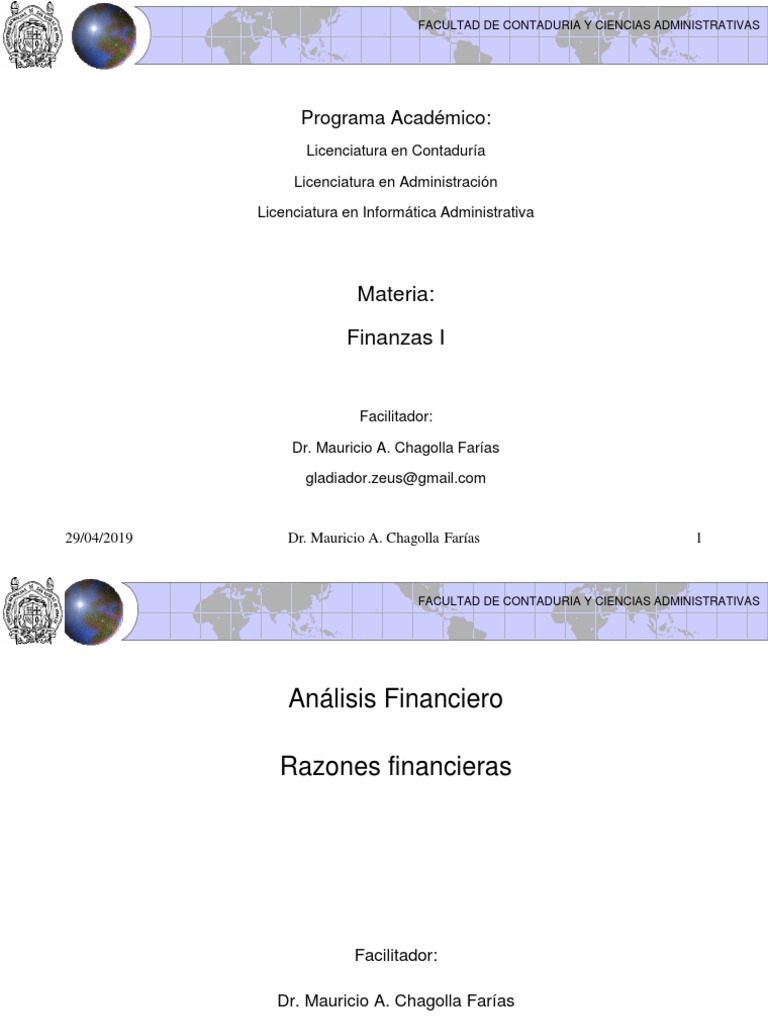 FACULTAD DE CONTADURIA Y CIENCIAS ADMINISTRATIVAS

Programa Académico:

Licenciatura en Contaduría

Licenciatura en Administración

Licenciatura en Informática Administrativa

Materia:

Finanzas I

Facilitador:

Dr. Mauricio A. Chagolla Farías

gladiador.zeus@gmail.com

29/04/2019 Dr. Mauricio A. Chagolla Farías 1

FACULTAD DE CONTADURIA Y CIENCIAS ADMINISTRATIVAS

Análisis Financiero

Razones financieras

Facilitador:

Dr. Mauricio A. Chagolla Farías